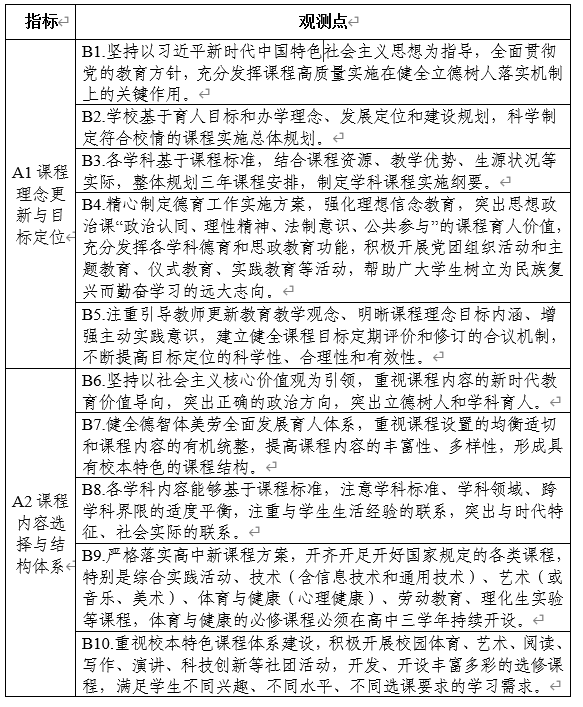 | 指标 | 观测点 |
|---|---|
| A1 课程理念更新与目标定位 | B1.坚持以习近平新时代中国特色社会主义思想为指导，全面贯彻党的教育方针，充分发挥课程高质量实施在健全立德树人落实机制上的关键作用。 |
| | B2.学校基于育人目标和办学理念、发展定位和建设规划，科学制定符合校情的课程实施总体规划。 |
| | B3.各学科基于课程标准，结合课程资源、教学优势、生源状况等实际，整体规划三年课程安排，制定学科课程实施纲要。 |
| | B4.精心制定德育工作实施方案，强化理想信念教育，突出思想政治课“政治认同、理性精神、法制意识、公共参与”的课程育人价值，充分发挥各学科德育和思政教育功能，积极开展党团组织活动和主题教育、仪式教育、实践教育等活动，帮助广大学生树立为民族复兴而勤奋学习的远大志向。 |
| | B5.注重引导教师更新教育教学观念、明晰课程理念目标内涵、增强主动实践意识，建立健全课程目标定期评价和修订的合议机制，不断提高目标定位的科学性、合理性和有效性。 |
| A2 课程内容选择与结构体系 | B6.坚持以社会主义核心价值观为引领，重视课程内容的新时代教育价值导向，突出正确的政治方向，突出立德树人和学科育人。 |
| | B7.健全德智体美劳全面发展育人体系，重视课程设置的均衡适切和课程内容的有机统整，提高课程内容的丰富性、多样性，形成具有校本特色的课程结构。 |
| | B8.各学科内容能够基于课程标准，注意学科标准、学科领域、跨学科界限的适度平衡，注重与学生生活经验的联系，突出与时代特征、社会实际的联系。 |
| | B9.严格落实高中新课程方案，开齐开足开好国家规定的各类课程，特别是综合实践活动、技术（含信息技术和通用技术）、艺术（或音乐、美术）、体育与健康（心理健康）、劳动教育、理化生实验等课程，体育与健康的必修课程必须在高中三学年持续开设。 |
| | B10.重视校本特色课程体系建设，积极开展校园体育、艺术、阅读、写作、演讲、科技创新等社团活动，开发、开设丰富多彩的选修课程，满足学生不同兴趣、不同水平、不同选课要求的学习需求。 |